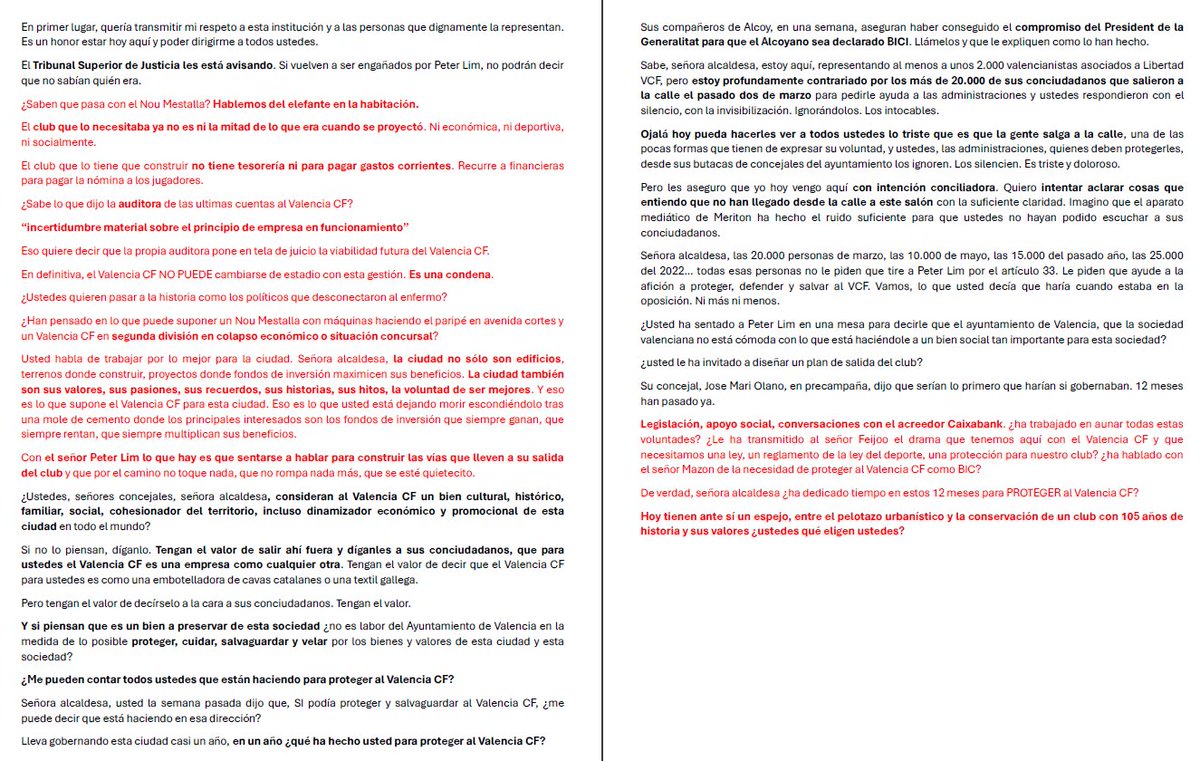 En primer lugar, quería transmitir mi respeto a esta institución y a las personas que dignamente la representan. Es un honor estar hoy aquí y poder dirigirme a todos ustedes.

El Tribunal Superior de Justicia les está avisando. Si vuelven a ser engañados por Peter Lim, no podrán decir que no sabían quién era.

¿Saben que pasa con el Nou Mestalla? Hablemos del elefante en la habitación.

El club que lo necesitaba ya no es ni la mitad de lo que era cuando se proyectó. Ni económica, ni deportiva, ni socialmente.

El club que lo tiene que construir no tiene tesorería ni para pagar gastos corrientes. Recurre a financieras para pagar la nómina a los jugadores.

¿Sabe lo que dijo la auditora de las ultimas cuentas al Valencia CF?

"incertidumbre material sobre el principio de empresa en funcionamiento"

Eso quiere decir que la propia auditora pone en tela de juicio la viabilidad futura del Valencia CF.

En definitiva, el Valencia CF NO PUEDE cambiarse de estadio con esta gestión. Es una condena.

¿Ustedes quieren pasar a la historia como los políticos que desconectaron al enfermo?

¿Han pensado en lo que puede suponer un Nou Mestalla con máquinas haciendo el paripé en avenida cortes y un Valencia CF en segunda división en colapso económico o situación concursal?

Usted habla de trabajar por lo mejor para la ciudad. Señora alcaldesa, la ciudad no sólo son edificios, terrenos donde construir, proyectos donde fondos de inversión maximicen sus beneficios. La ciudad también son sus valores, sus pasiones, sus recuerdos, sus historias, sus hitos, la voluntad de ser mejores. Y eso es lo que supone el Valencia CF para esta ciudad. Eso es lo que usted está dejando morir escondiéndolo tras una mole de cemento donde los principales interesados son los fondos de inversión que siempre ganan, que siempre rentan, que siempre multiplican sus beneficios.

Con el señor Peter Lim lo que hay es que sentarse a hablar para construir las vías que lleven a su salida del club y que por el camino no toque nada, que no rompa nada más, que se esté quietecito.

¿Ustedes, señores concejales, señora alcaldesa, consideran al Valencia CF un bien cultural, histórico, familiar, social, cohesionador del territorio, incluso dinamizador económico y promocional de esta ciudad en todo el mundo?

Si no lo piensan, díganlo. Tengan el valor de salir ahí fuera y díganles a sus conciudadanos, que para ustedes el Valencia CF es una empresa como cualquier otra. Tengan el valor de decir que el Valencia CF para ustedes es como una embotelladora de cavas catalanes o una textil gallega.

Pero tengan el valor de decírselo a la cara a sus conciudadanos. Tengan el valor.

Y si piensan que es un bien a preservar de esta sociedad ¿no es labor del Ayuntamiento de Valencia en la medida de lo posible proteger, cuidar, salvaguardar y velar por los bienes y valores de esta ciudad y esta sociedad?

¿Me pueden contar todos ustedes que están haciendo para proteger al Valencia CF?

Señora alcaldesa, usted la semana pasada dijo que, SI podía proteger y salvaguardar al Valencia CF, ¿me puede decir que está haciendo en esa dirección?

Lleva gobernando esta ciudad casi un año, en un año ¿qué ha hecho usted para proteger al Valencia CF?

Sus compañeros de Alcoy, en una semana, aseguran haber conseguido el compromiso del President de la Generalitat para que el Alcoyano sea declarado BICI. Llámelos y que le expliquen como lo han hecho.

Sabe, señora alcaldesa, estoy aquí, representando al menos a unos 2.000 valencianistas asociados a Libertad VCF, pero estoy profundamente contrariado por los más de 20.000 de sus conciudadanos que salieron a la calle el pasado dos de marzo para pedirle ayuda a las administraciones y ustedes respondieron con el silencio, con la invisibilización. Ignorándolos. Los intocables.

Ojalá hoy pueda hacerles ver a todos ustedes lo triste que es que la gente salga a la calle, una de las pocas formas que tienen de expresar su voluntad, y ustedes, las administraciones, quienes deben protegerles, desde sus butacas de concejales del ayuntamiento los ignoren. Los silencien. Es triste y doloroso.

Pero les aseguro que yo hoy vengo aquí con intención conciliadora. Quiero intentar aclarar cosas que entiendo que no han llegado desde la calle a este salón con la suficiente claridad. Imagino que el aparato mediático de Meriton ha hecho el ruido suficiente para que ustedes no hayan podido escuchar a sus conciudadanos.

Señora alcaldesa, las 20.000 personas de marzo, las 10.000 de mayo, las 15.000 del pasado año, las 25.000 del 2022... todas esas personas no le piden que tire a Peter Lim por el artículo 33. Le piden que ayude a la afición a proteger, defender y salvar al VCF. Vamos, lo que usted decía que haría cuando estaba en la oposición. Ni más ni menos.

¿Usted ha sentado a Peter Lim en una mesa para decirle que el ayuntamiento de Valencia, que la sociedad valenciana no está cómoda con lo que está haciéndole a un bien social tan importante para esta sociedad?

¿usted le ha invitado a diseñar un plan de salida del club?

Su concejal, Jose Mari Olano, en precampaña, dijo que serían lo primero que harían si gobernaban. 12 meses han pasado ya.

Legislación, apoyo social, conversaciones con el acreedor Caixabank. ¿ha trabajado en aunar todas estas voluntades? ¿Le ha transmitido al señor Feijoo el drama que tenemos aquí con el Valencia CF y que necesitamos una ley, un reglamento de la ley del deporte, una protección para nuestro club? ¿ha hablado con el señor Mazon de la necesidad de proteger al Valencia CF como BIC?

De verdad, señora alcaldesa ¿ha dedicado tiempo en estos 12 meses para PROTEGER al Valencia CF?

Hoy tienen ante sí un espejo, entre el pelotazo urbanístico y la conservación de un club con 105 años de historia y sus valores ¿ustedes qué eligen ustedes?